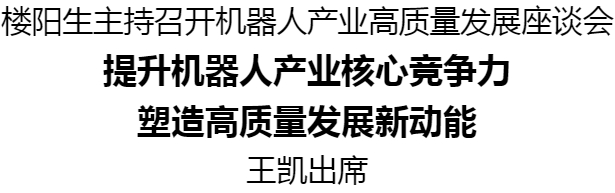 楼阳生主持召开机器人产业高质量发展座谈会

提升机器人产业核心竞争力
塑造高质量发展新动能

王凯出席